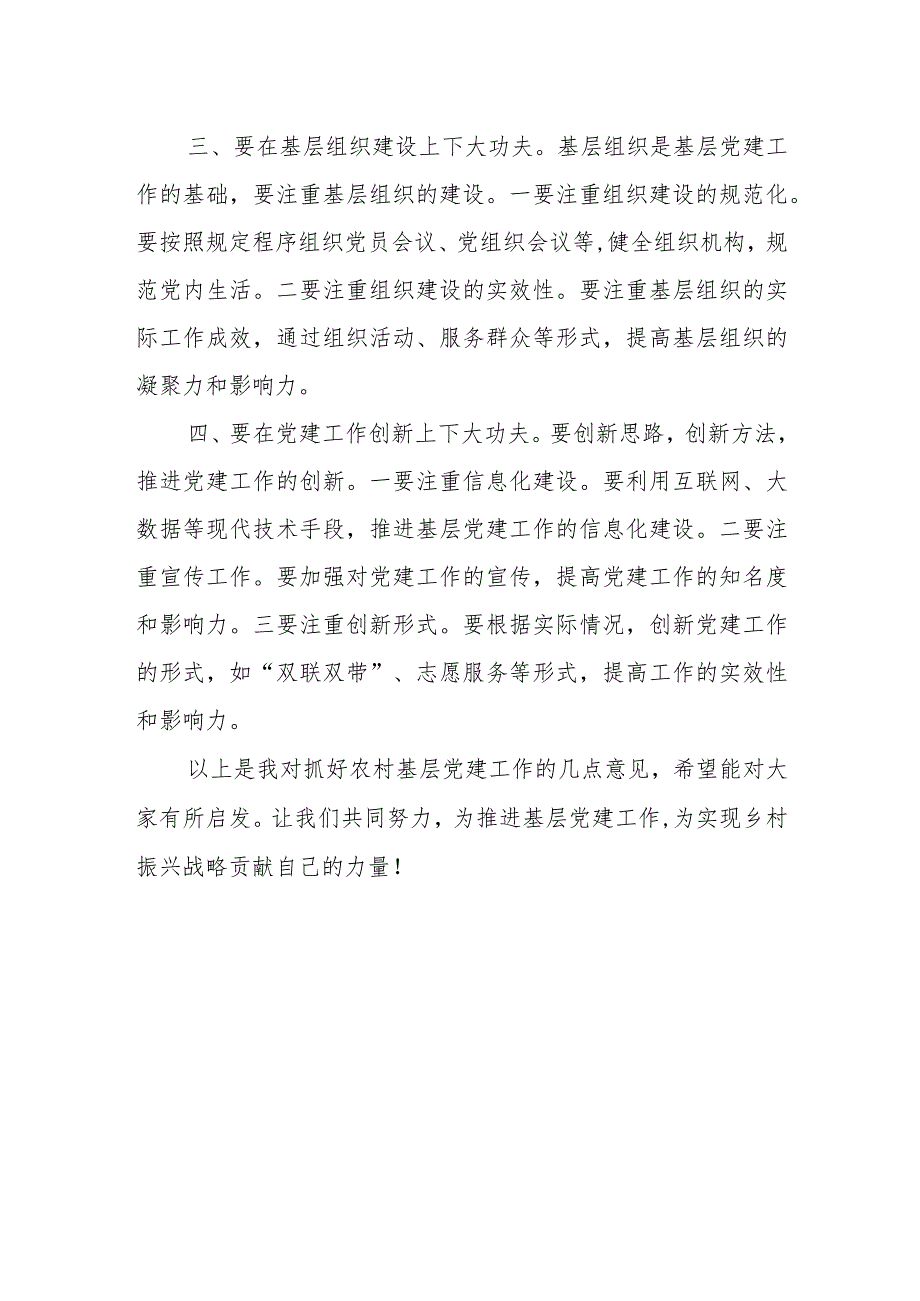 三、要在基层组织建设上下大功夫。基层组织是基层党建工作的基础，要注重基层组织的建设。一要注重组织建设的规范化。要按照规定程序组织党员会议、党组织会议等,健全组织机构，规范党内生活。二要注重组织建设的实效性。要注重基层组织的实际工作成效，通过组织活动、服务群众等形式，提高基层组织的凝聚力和影响力。

四、要在党建工作创新上下大功夫。要创新思路，创新方法，推进党建工作的创新。一要注重信息化建设。要利用互联网、大数据等现代技术手段，推进基层党建工作的信息化建设。二要注重宣传工作。要加强对党建工作的宣传，提高党建工作的知名度和影响力。三要注重创新形式。要根据实际情况，创新党建工作的形式，如“双联双带”、志愿服务等形式，提高工作的实效性和影响力。

以上是我对抓好农村基层党建工作的几点意见，希望能对大家有所启发。让我们共同努力，为推进基层党建工作,为实现乡村振兴战略贡献自己的力量！